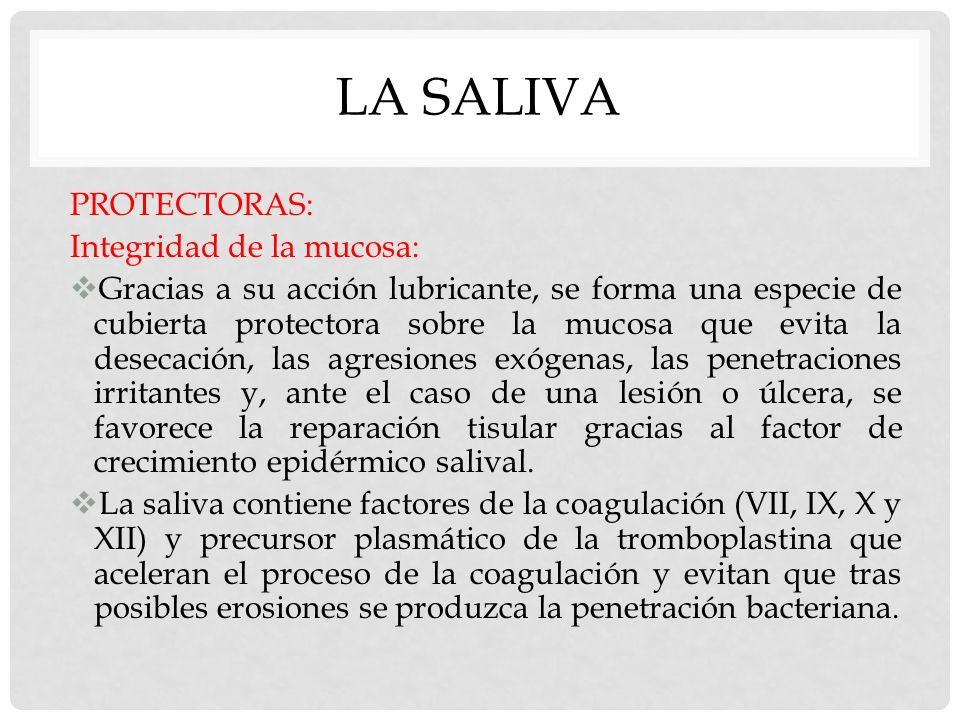 LA SALIVA

PROTECTORAS:
Integridad de la mucosa:

❖Gracias a su acción lubricante, se forma una especie de cubierta protectora sobre la mucosa que evita la desecación, las agresiones exógenas, las penetraciones irritantes y, ante el caso de una lesión o úlcera, se favorece la reparación tisular gracias al factor de crecimiento epidérmico salival.

❖La saliva contiene factores de la coagulación (VII, IX, X y XII) y precursor plasmático de la tromboplastina que aceleran el proceso de la coagulación y evitan que tras posibles erosiones se produzca la penetración bacteriana.